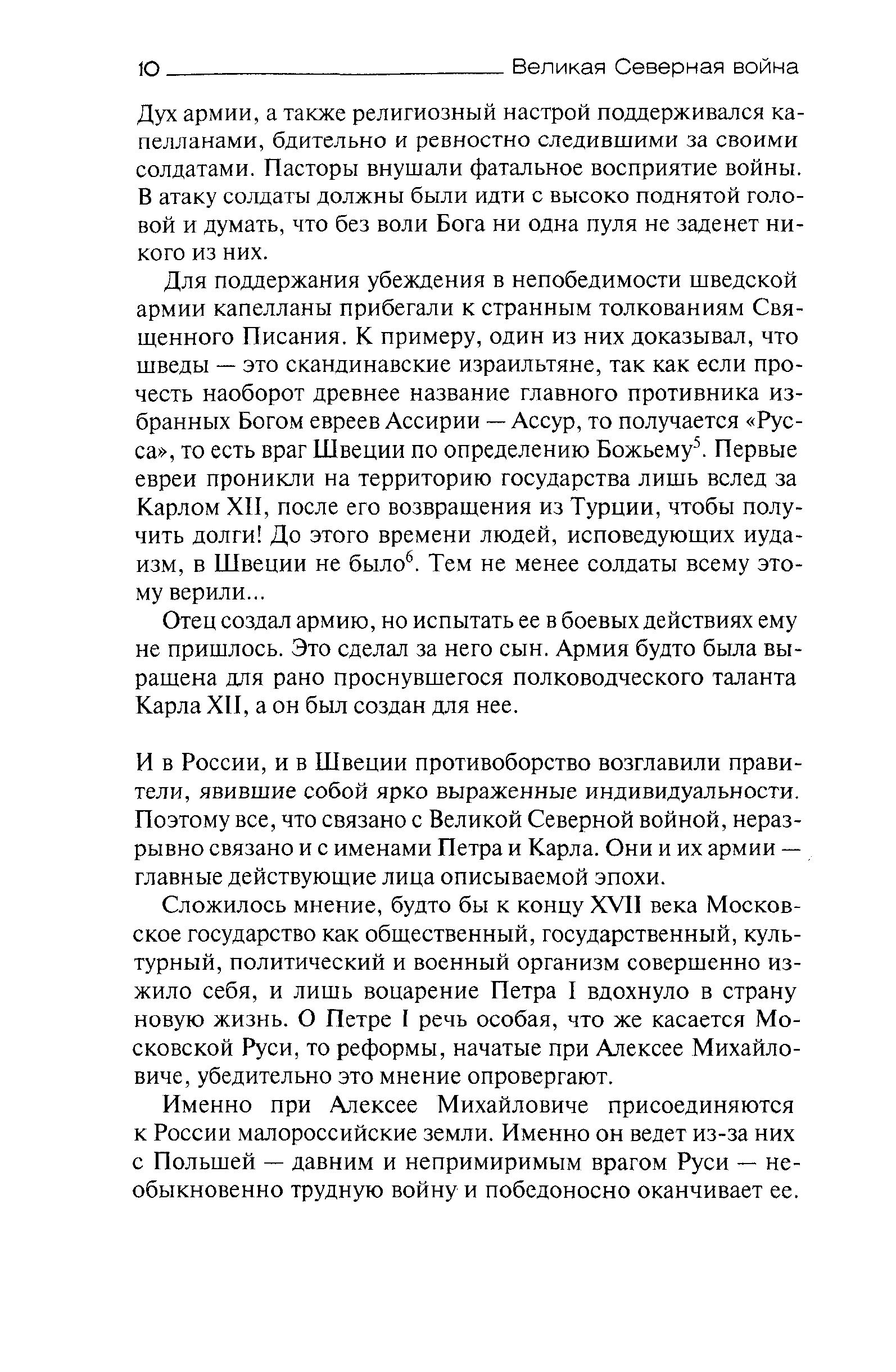 10 Великая Северная война

Дух армии, а также религиозный настрой поддерживался капелланами, бдительно и ревностно следившими за своими солдатами. Пасторы внушали фатальное восприятие войны. В атаку солдаты должны были идти с высоко поднятой головой и думать, что без воли Бога ни одна пуля не заденет никого из них.

Для поддержания убеждения в непобедимости шведской армии капелланы прибегали к странным толкованиям Священного Писания. К примеру, один из них доказывал, что шведы — это скандинавские израильтяне, так как если прочесть наоборот древнее название главного противника избранных Богом евреев Ассирии — Ассур, то получается «Русса», то есть враг Швеции по определению Божьему$^5$. Первые евреи проникли на территорию государства лишь вслед за Карлом XII, после его возвращения из Турции, чтобы получить долги! До этого времени людей, исповедующих иудаизм, в Швеции не было$^6$. Тем не менее солдаты всему этому верили...

Отец создал армию, но испытать ее в боевых действиях ему не пришлось. Это сделал за него сын. Армия будто была выращена для рано проснувшегося полководческого таланта Карла XII, а он был создан для нее.

И в России, и в Швеции противоборство возглавили правители, явившие собой ярко выраженные индивидуальности. Поэтому все, что связано с Великой Северной войной, неразрывно связано и с именами Петра и Карла. Они и их армии — главные действующие лица описываемой эпохи.

Сложилось мнение, будто бы к концу XVII века Московское государство как общественный, государственный, культурный, политический и военный организм совершенно изжило себя, и лишь воцарение Петра I вдохнуло в страну новую жизнь. О Петре I речь особая, что же касается Московской Руси, то реформы, начатые при Алексее Михайловиче, убедительно это мнение опровергают.

Именно при Алексее Михайловиче присоединяются к России малороссийские земли. Именно он ведет из-за них с Польшей — давним и непримиримым врагом Руси — необыкновенно трудную войну и победоносно оканчивает ее.